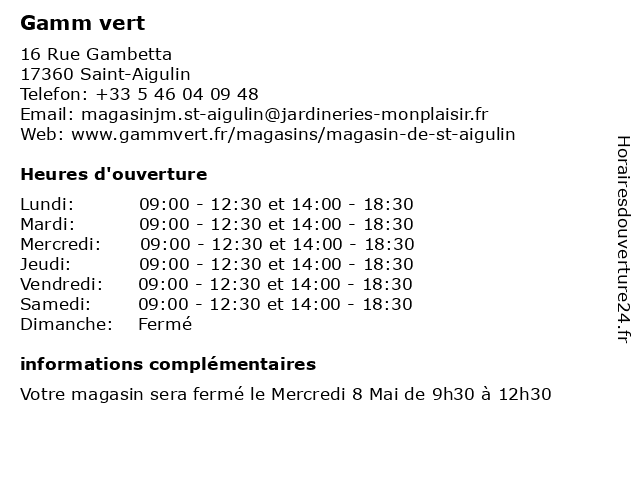 Gamm vert

16 Rue Gambetta
17360 Saint-Aigulin
Telefon: +33 5 46 04 09 48
Email: magasinjm.st-aigulin@jardineries-monplaisir.fr
Web: www.gammvert.fr/magasins/magasin-de-st-aigulin

Heures d'ouverture

| | |
|---|---|
| Lundi: | 09:00 - 12:30 et 14:00 - 18:30 |
| Mardi: | 09:00 - 12:30 et 14:00 - 18:30 |
| Mercredi: | 09:00 - 12:30 et 14:00 - 18:30 |
| Jeudi: | 09:00 - 12:30 et 14:00 - 18:30 |
| Vendredi: | 09:00 - 12:30 et 14:00 - 18:30 |
| Samedi: | 09:00 - 12:30 et 14:00 - 18:30 |
| Dimanche: | Fermé |

informations complémentaires

Votre magasin sera fermé le Mercredi 8 Mai de 9h30 à 12h30

Horairesdouverture24.fr